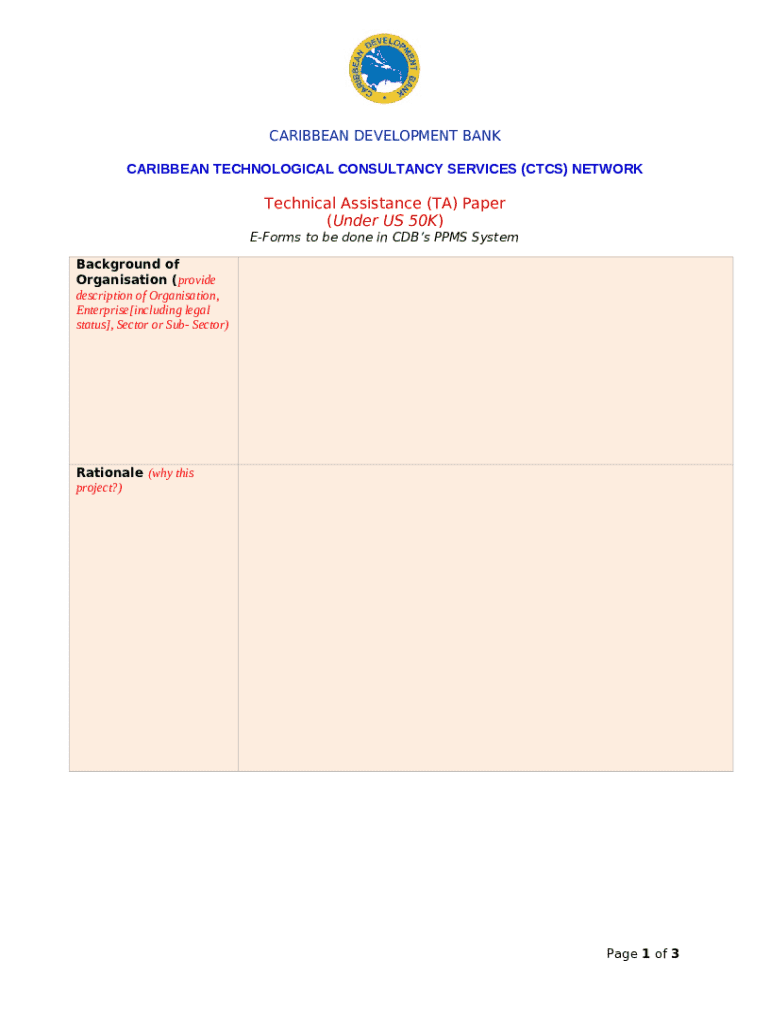 CARIBBEAN DEVELOPMENT BANK

CARIBBEAN DEVELOPMENT BANK

CARIBBEAN TECHNOLOGICAL CONSULTANCY SERVICES (CTCS) NETWORK

Technical Assistance (TA) Paper
(Under US 50K)
E-Forms to be done in CDB's PPMS System

| Background of Organisation (provide description of Organisation, Enterprise[including legal status], Sector or Sub- Sector) | |
|---|---|
| Rationale (why this project?) | |

Page 1 of 3